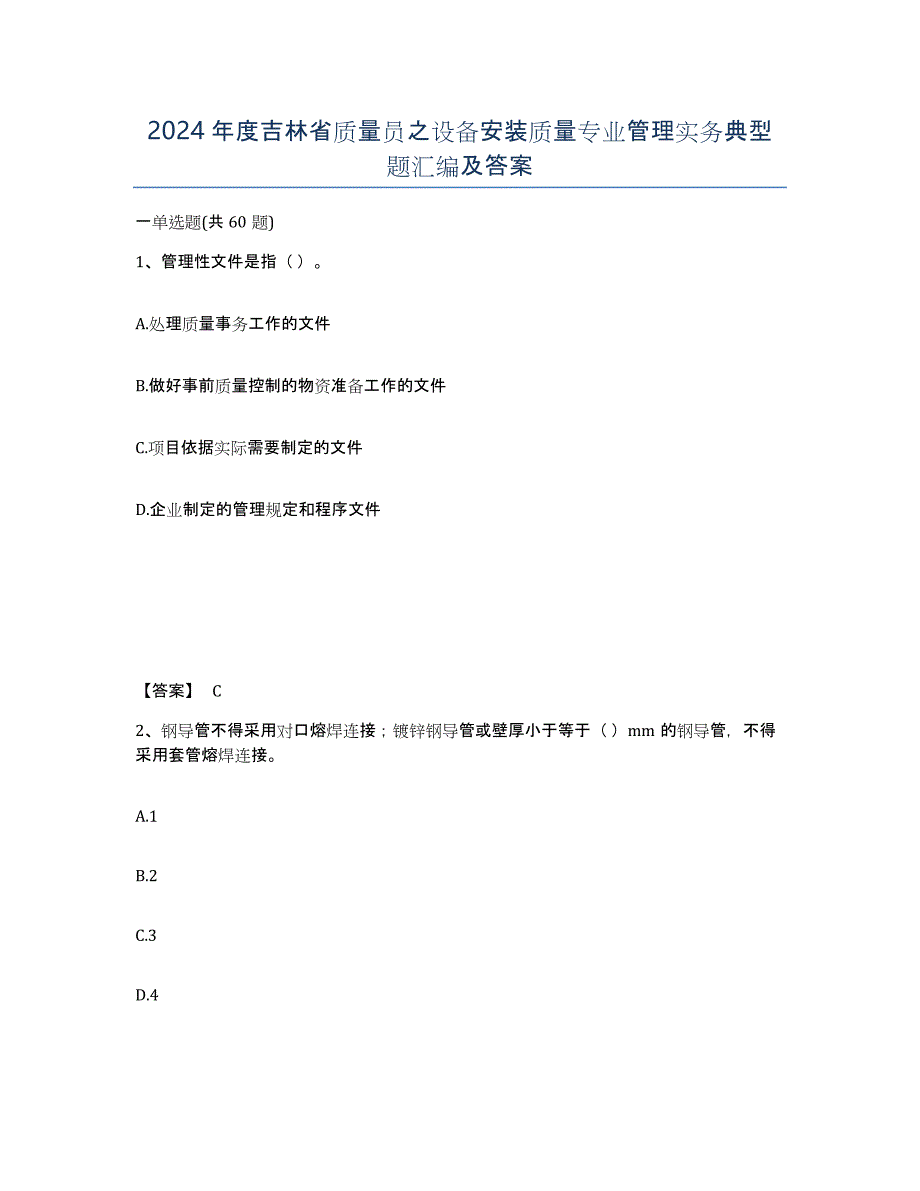 2024年度吉林省质量员之设备安装质量专业管理实务典型题汇编及答案

一单选题(共60题)

1、管理性文件是指（）。

A.处理质量事务工作的文件

B.做好事前质量控制的物资准备工作的文件

C.项目依据实际需要制定的文件

D.企业制定的管理规定和程序文件

【答案】 C

2、钢导管不得采用对口熔焊连接；镀锌钢导管或壁厚小于等于（）mm的钢导管，不得采用套管熔焊连接。

A.1

B.2

C.3

D.4